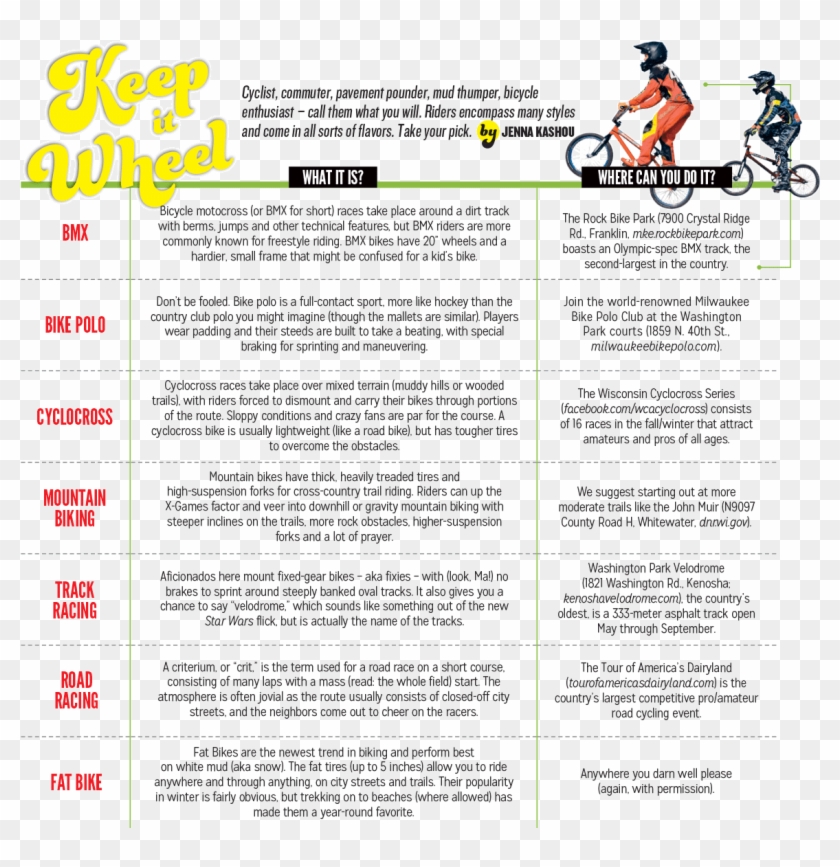 Keep it Wheel

Cyclist, commuter, pavement pounder, mud thumper, bicycle enthusiast – call them what you will. Riders encompass many styles and come in all sorts of flavors. Take your pick. by JENNA KASHOU

| | WHAT IT IS? | WHERE CAN YOU DO IT? |
|---|---|---|
| BMX | Bicycle motocross (or BMX for short) races take place around a dirt track with berms, jumps and other technical features, but BMX riders are more commonly known for freestyle riding. BMX bikes have 20" wheels and a hardier, small frame that might be confused for a kid's bike. | The Rock Bike Park (7900 Crystal Ridge Rd., Franklin, mke.rockbikepark.com) boasts an Olympic-spec BMX track, the second-largest in the country. |
| BIKE POLO | Don't be fooled. Bike polo is a full-contact sport, more like hockey than the country club polo you might imagine (though the mallets are similar). Players wear padding and their steeds are built to take a beating, with special braking for sprinting and maneuvering. | Join the world-renowned Milwaukee Bike Polo Club at the Washington Park courts (1859 N. 40th St., milwaukeebikepolo.com). |
| CYCLOCROSS | Cyclocross races take place over mixed terrain (muddy hills or wooded trails), with riders forced to dismount and carry their bikes through portions of the route. Sloppy conditions and crazy fans are par for the course. A cyclocross bike is usually lightweight (like a road bike), but has tougher tires to overcome the obstacles. | The Wisconsin Cyclocross Series (facebook.com/wcacyclocross) consists of 16 races in the fall/winter that attract amateurs and pros of all ages. |
| MOUNTAIN BIKING | Mountain bikes have thick, heavily treaded tires and high-suspension forks for cross-country trail riding. Riders can up the X-Games factor and veer into downhill or gravity mountain biking with steeper inclines on the trails, more rock obstacles, higher-suspension forks and a lot of prayer. | We suggest starting out at more moderate trails like the John Muir (N9097 County Road H, Whitewater, dnr.wi.gov). |
| TRACK RACING | Aficionados here mount fixed-gear bikes – aka fixies – with (look, Ma!) no brakes to sprint around steeply banked oval tracks. It also gives you a chance to say "velodrome," which sounds like something out of the new Star Wars flick, but is actually the name of the tracks. | Washington Park Velodrome (1821 Washington Rd., Kenosha; kenoshavelodrome.com), the country's oldest, is a 333-meter asphalt track open May through September. |
| ROAD RACING | A criterium, or "crit," is the term used for a road race on a short course, consisting of many laps with a mass (read: the whole field) start. The atmosphere is often jovial as the route usually consists of closed-off city streets, and the neighbors come out to cheer on the racers. | The Tour of America's Dairyland (tourofamericasdairyland.com) is the country's largest competitive pro/amateur road cycling event. |
| FAT BIKE | Fat Bikes are the newest trend in biking and perform best on white mud (aka snow). The fat tires (up to 5 inches) allow you to ride anywhere and through anything, on city streets and trails. Their popularity in winter is fairly obvious, but trekking on to beaches (where allowed) has made them a year-round favorite. | Anywhere you darn well please (again, with permission). |